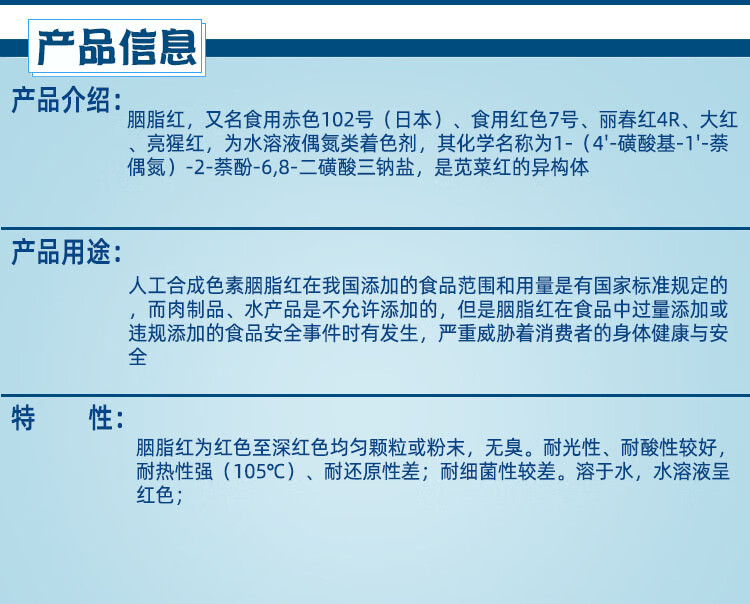 产品信息

产品介绍：
胭脂红，又名食用赤色102号（日本）、食用红色7号、丽春红4R、大红、亮猩红，为水溶液偶氮类着色剂，其化学名称为1-（4'-磺酸基-1'-萘偶氮）-2-萘酚-6,8-二磺酸三钠盐，是苋菜红的异构体

产品用途：
人工合成色素胭脂红在我国添加的食品范围和用量是有国家标准规定的，而肉制品、水产品是不允许添加的，但是胭脂红在食品中过量添加或违规添加的食品安全事件时有发生，严重威胁着消费者的身体健康与安全

特　　性：
胭脂红为红色至深红色均匀颗粒或粉末，无臭。耐光性、耐酸性较好，耐热性强（105℃）、耐还原性差；耐细菌性较差。溶于水，水溶液呈红色；